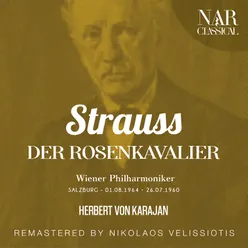 NAR
CLASSICAL

Strauss
DER ROSENKAVALIER

Wiener Philharmoniker
SALZBURG - 01.08.1964 - 26.07.1960

HERBERT VON KARAJAN

REMASTERED BY NIKOLAOS VELISSIOTIS